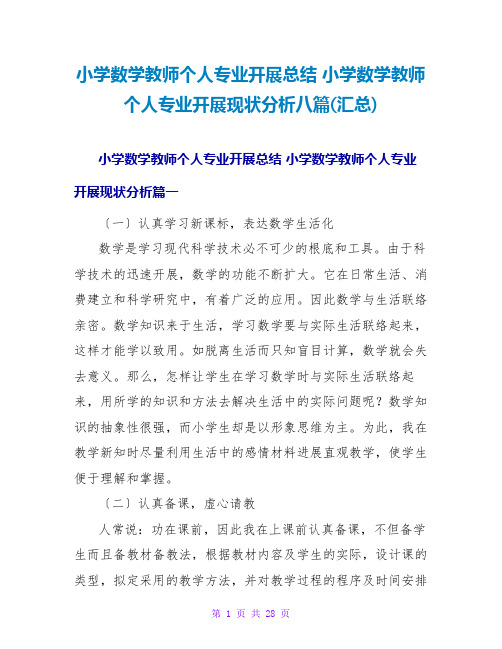 小学数学教师个人专业开展总结 小学数学教师个人专业开展现状分析八篇(汇总)

小学数学教师个人专业开展总结 小学数学教师个人专业开展现状分析篇一

〔一〕认真学习新课标，表达数学生活化

数学是学习现代科学技术必不可少的根底和工具。由于科学技术的迅速开展，数学的功能不断扩大。它在日常生活、消费建立和科学研究中，有着广泛的应用。因此数学与生活联络亲密。数学知识来于生活，学习数学要与实际生活联络起来，这样才能学以致用。如脱离生活而只知盲目计算，数学就会失去意义。那么，怎样让学生在学习数学时与实际生活联络起来，用所学的知识和方法去解决生活中的实际问题呢？数学知识的抽象性很强，而小学生却是以形象思维为主。为此，我在教学新知时尽量利用生活中的感情材料进展直观教学，使学生便于理解和掌握。

〔二〕认真备课，虚心请教

人常说：功在课前，因此我在上课前认真备课，不但备学生而且备教材备教法，根据教材内容及学生的实际，设计课的类型，拟定采用的教学方法，并对教学过程的程序及时间安排

第 1 页 共 28 页